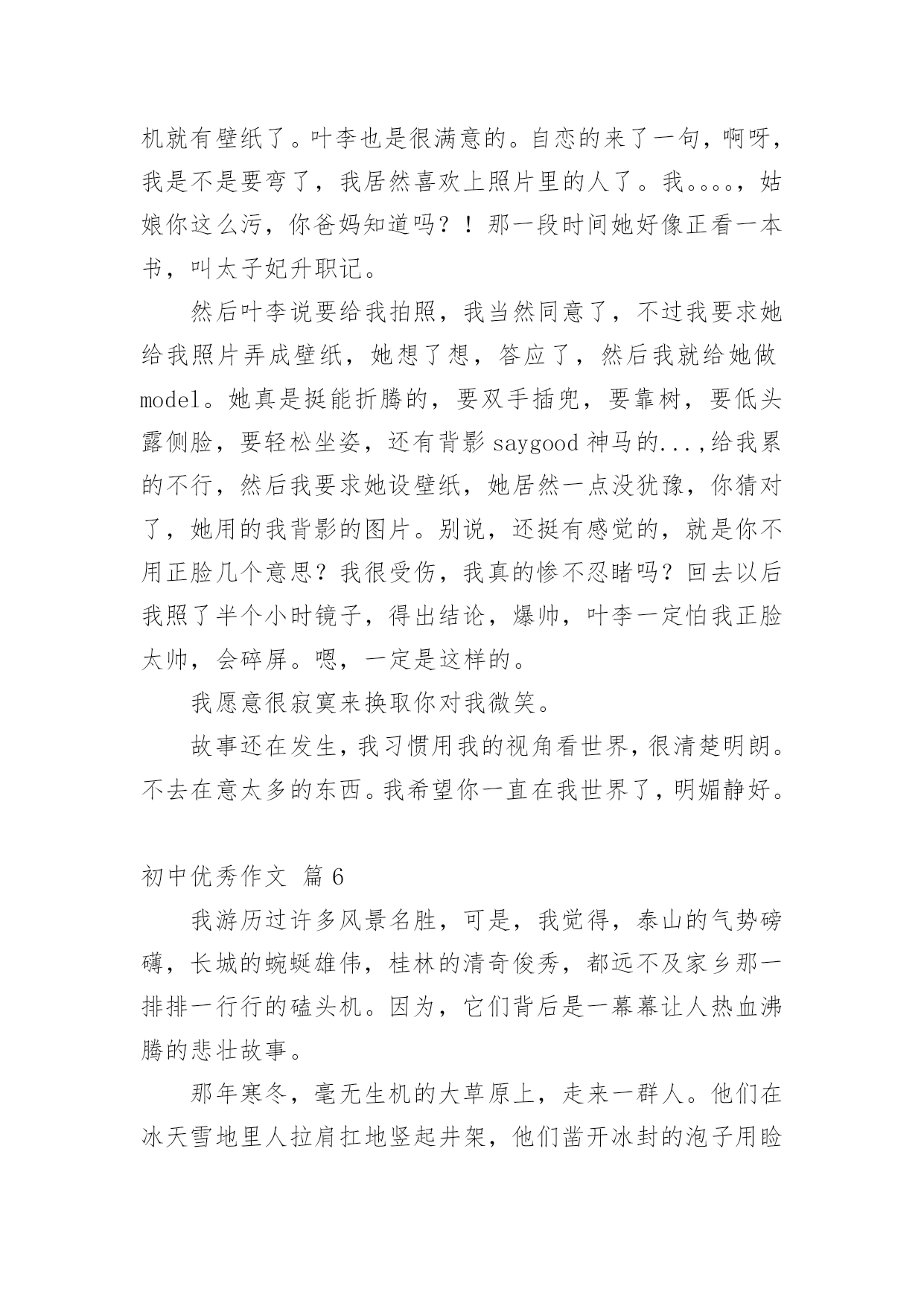 机就有壁纸了。叶李也是很满意的。自恋的来了一句，啊呀，我是不是要弯了，我居然喜欢上照片里的人了。我。。。。，姑娘你这么污，你爸妈知道吗？！那一段时间她好像正看一本书，叫太子妃升职记。

然后叶李说要给我拍照，我当然同意了，不过我要求她给我照片弄成壁纸，她想了想，答应了，然后我就给她做model。她真是挺能折腾的，要双手插兜，要靠树，要低头露侧脸，要轻松坐姿，还有背影saygood神马的...,给我累的不行，然后我要求她设壁纸，她居然一点没犹豫，你猜对了，她用的我背影的图片。别说，还挺有感觉的，就是你不用正脸几个意思？我很受伤，我真的惨不忍睹吗？回去以后我照了半个小时镜子，得出结论，爆帅，叶李一定怕我正脸太帅，会碎屏。嗯，一定是这样的。

我愿意很寂寞来换取你对我微笑。

故事还在发生，我习惯用我的视角看世界，很清楚明朗。不去在意太多的东西。我希望你一直在我世界了，明媚静好。

初中优秀作文 篇6

我游历过许多风景名胜，可是，我觉得，泰山的气势磅礴，长城的蜿蜒雄伟，桂林的清奇俊秀，都远不及家乡那一排排一行行的磕头机。因为，它们背后是一幕幕让人热血沸腾的悲壮故事。

那年寒冬，毫无生机的大草原上，走来一群人。他们在冰天雪地里人拉肩扛地竖起井架，他们凿开冰封的泡子用脸